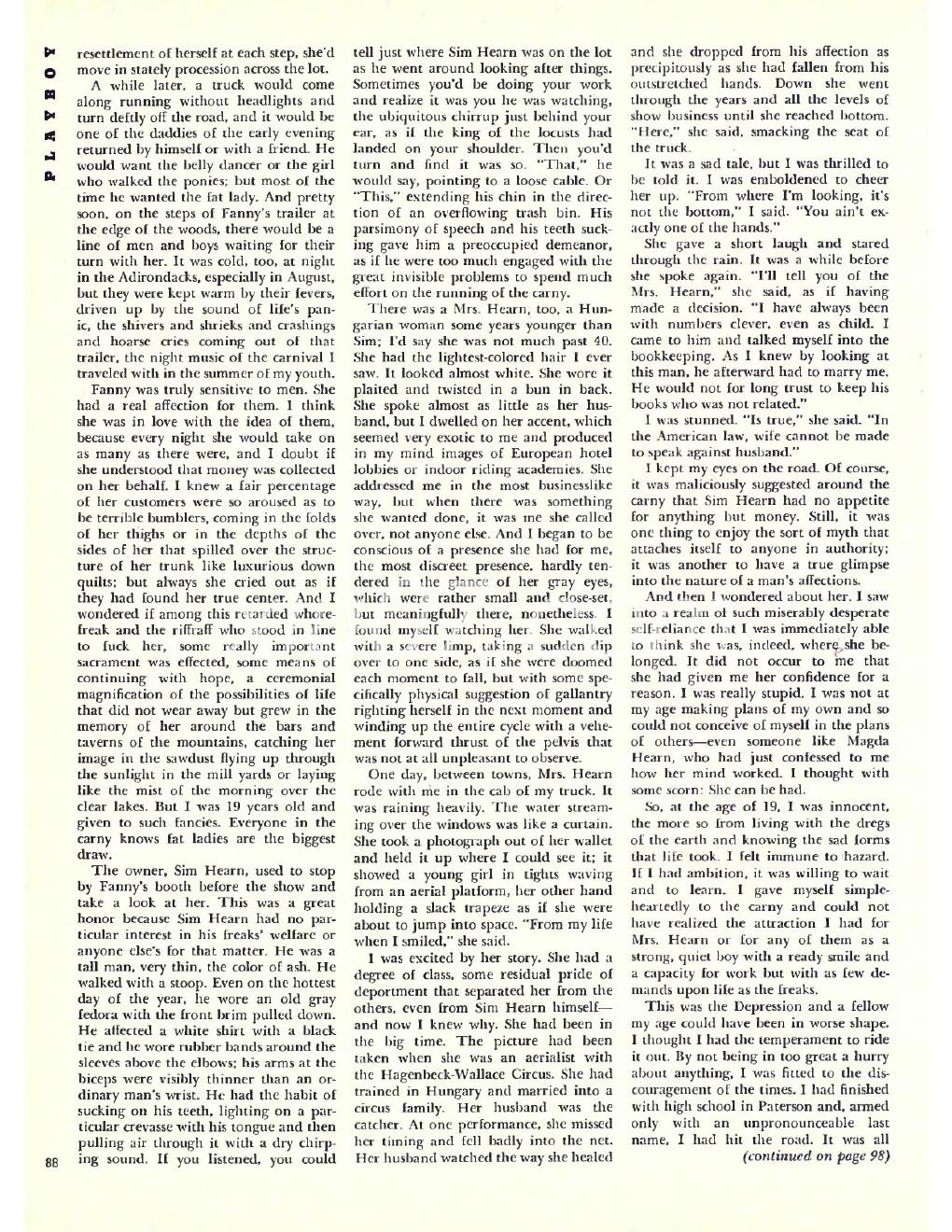 PLAYBOY

resettlement of herself at each step, she'd move in stately procession across the lot.

A while later, a truck would come along running without headlights and turn deftly off the road, and it would be one of the daddies of the early evening returned by himself or with a friend. He would want the belly dancer or the girl who walked the ponies; but most of the time he wanted the fat lady. And pretty soon, on the steps of Fanny's trailer at the edge of the woods, there would be a line of men and boys waiting for their turn with her. It was cold, too, at night in the Adirondacks, especially in August, but they were kept warm by their fevers, driven up by the sound of life's panic, the shivers and shrieks and crashings and hoarse cries coming out of that trailer, the night music of the carnival I traveled with in the summer of my youth.

Fanny was truly sensitive to men. She had a real affection for them. I think she was in love with the idea of them, because every night she would take on as many as there were, and I doubt if she understood that money was collected on her behalf. I knew a fair percentage of her customers were so aroused as to be terrible bumblers, coming in the folds of her thighs or in the depths of the sides of her that spilled over the structure of her trunk like luxurious down quilts; but always she cried out as if they had found her true center. And I wondered if among this retarded whorefreak and the riffraff who stood in line to fuck her, some really important sacrament was effected, some means of continuing with hope, a ceremonial magnification of the possibilities of life that did not wear away but grew in the memory of her around the bars and taverns of the mountains, catching her image in the sawdust flying up through the sunlight in the mill yards or laying like the mist of the morning over the clear lakes. But I was 19 years old and given to such fancies. Everyone in the carny knows fat ladies are the biggest draw.

The owner, Sim Hearn, used to stop by Fanny's booth before the show and take a look at her. This was a great honor because Sim Hearn had no particular interest in his freaks' welfare or anyone else's for that matter. He was a tall man, very thin, the color of ash. He walked with a stoop. Even on the hottest day of the year, he wore an old gray fedora with the front brim pulled down. He affected a white shirt with a black tie and he wore rubber bands around the sleeves above the elbows; his arms at the biceps were visibly thinner than an ordinary man's wrist. He had the habit of sucking on his teeth, lighting on a particular crevasse with his tongue and then pulling air through it with a dry chirping sound. If you listened, you could tell just where Sim Hearn was on the lot as he went around looking after things. Sometimes you'd be doing your work and realize it was you he was watching, the ubiquitous chirrup just behind your ear, as if the king of the locusts had landed on your shoulder. Then you'd turn and find it was so. "That," he would say, pointing to a loose cable. Or "This," extending his chin in the direction of an overflowing trash bin. His parsimony of speech and his teeth sucking gave him a preoccupied demeanor, as if he were too much engaged with the great invisible problems to spend much effort on the running of the carny.

There was a Mrs. Hearn, too, a Hungarian woman some years younger than Sim; I'd say she was not much past 40. She had the lightest-colored hair I ever saw. It looked almost white. She wore it plaited and twisted in a bun in back. She spoke almost as little as her husband, but I dwelled on her accent, which seemed very exotic to me and produced in my mind images of European hotel lobbies or indoor riding academies. She addressed me in the most businesslike way, but when there was something she wanted done, it was me she called over, not anyone else. And I began to be conscious of a presence she had for me, the most discreet presence, hardly tendered in the glance of her gray eyes, which were rather small and close-set, but meaningfully there, nonetheless. I found myself watching her. She walked with a severe limp, taking a sudden dip over to one side, as if she were doomed each moment to fall, but with some specifically physical suggestion of gallantry righting herself in the next moment and winding up the entire cycle with a vehement forward thrust of the pelvis that was not at all unpleasant to observe.

One day, between towns, Mrs. Hearn rode with me in the cab of my truck. It was raining heavily. The water streaming over the windows was like a curtain. She took a photograph out of her wallet and held it up where I could see it; it showed a young girl in tights waving from an aerial platform, her other hand holding a slack trapeze as if she were about to jump into space. "From my life when I smiled," she said.

I was excited by her story. She had a degree of class, some residual pride of deportment that separated her from the others, even from Sim Hearn himself—and now I knew why. She had been in the big time. The picture had been taken when she was an aerialist with the Hagenbeck-Wallace Circus. She had trained in Hungary and married into a circus family. Her husband was the catcher. At one performance, she missed her timing and fell badly into the net. Her husband watched the way she healed and she dropped from his affection as precipitously as she had fallen from his outstretched hands. Down she went through the years and all the levels of show business until she reached bottom. "Here," she said, smacking the seat of the truck.

It was a sad tale, but I was thrilled to be told it. I was emboldened to cheer her up. "From where I'm looking, it's not the bottom," I said. "You ain't exactly one of the hands."

She gave a short laugh and stared through the rain. It was a while before she spoke again. "I'll tell you of the Mrs. Hearn," she said, as if having made a decision. "I have always been with numbers clever, even as child. I came to him and talked myself into the bookkeeping. As I knew by looking at this man, he afterward had to marry me. He would not for long trust to keep his books who was not related."

I was stunned. "Is true," she said. "In the American law, wife cannot be made to speak against husband."

I kept my eyes on the road. Of course, it was maliciously suggested around the carny that Sim Hearn had no appetite for anything but money. Still, it was one thing to enjoy the sort of myth that attaches itself to anyone in authority; it was another to have a true glimpse into the nature of a man's affections.

And then I wondered about her. I saw into a realm of such miserably desperate self-reliance that I was immediately able to think she was, indeed, where she belonged. It did not occur to me that she had given me her confidence for a reason. I was really stupid. I was not at my age making plans of my own and so could not conceive of myself in the plans of others—even someone like Magda Hearn, who had just confessed to me how her mind worked. I thought with some scorn: She can be had.

So, at the age of 19, I was innocent, the more so from living with the dregs of the earth and knowing the sad forms that life took. I felt immune to hazard. If I had ambition, it was willing to wait and to learn. I gave myself simpleheartedly to the carny and could not have realized the attraction I had for Mrs. Hearn or for any of them as a strong, quiet boy with a ready smile and a capacity for work but with as few demands upon life as the freaks.

This was the Depression and a fellow my age could have been in worse shape. I thought I had the temperament to ride it out. By not being in too great a hurry about anything, I was fitted to the discouragement of the times. I had finished with high school in Paterson and, armed only with an unpronounceable last name, I had hit the road. It was all
(continued on page 98)

88